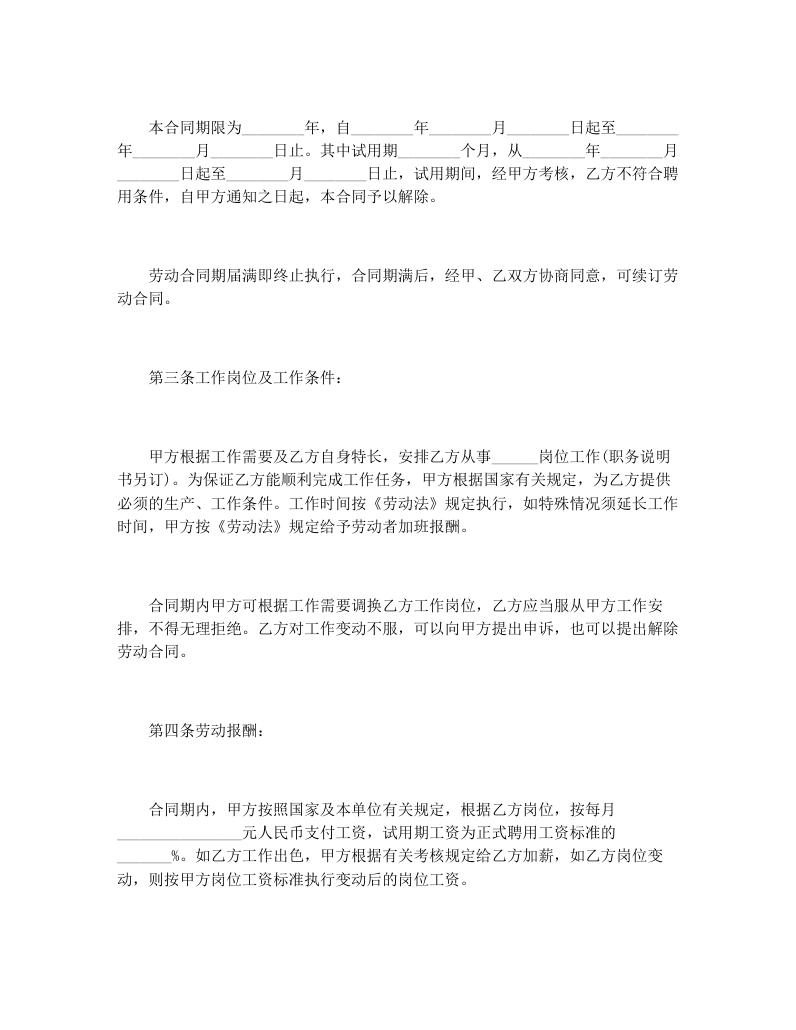 本合同期限为________年，自________年________月________日起至________年________月________日止。其中试用期________个月，从________年________月________日起至________月________日止，试用期间，经甲方考核，乙方不符合聘用条件，自甲方通知之日起，本合同予以解除。

劳动合同期届满即终止执行，合同期满后，经甲、乙双方协商同意，可续订劳动合同。

第三条工作岗位及工作条件：

甲方根据工作需要及乙方自身特长，安排乙方从事______岗位工作(职务说明书另订)。为保证乙方能顺利完成工作任务，甲方根据国家有关规定，为乙方提供必须的生产、工作条件。工作时间按《劳动法》规定执行，如特殊情况须延长工作时间，甲方按《劳动法》规定给予劳动者加班报酬。

合同期内甲方可根据工作需要调换乙方工作岗位，乙方应当服从甲方工作安排，不得无理拒绝。乙方对工作变动不服，可以向甲方提出申诉，也可以提出解除劳动合同。

第四条劳动报酬：

合同期内，甲方按照国家及本单位有关规定，根据乙方岗位，按每月________________元人民币支付工资，试用期工资为正式聘用工资标准的_______%。如乙方工作出色，甲方根据有关考核规定给乙方加薪，如乙方岗位变动，则按甲方岗位工资标准执行变动后的岗位工资。